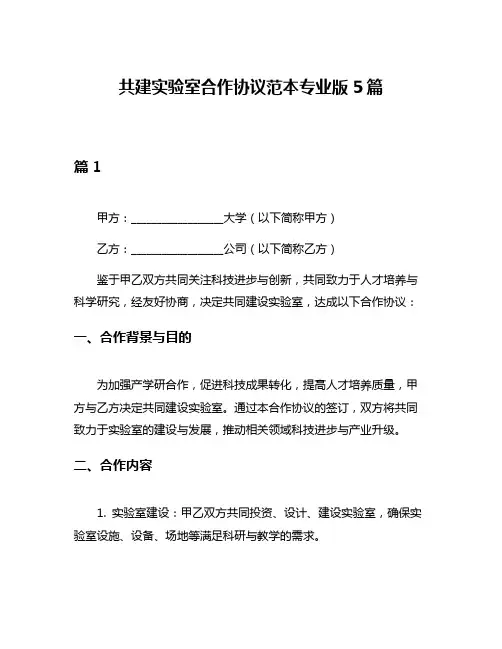 共建实验室合作协议范本专业版 5 篇

篇 1

甲方：________________大学（以下简称甲方）

乙方：________________公司（以下简称乙方）

鉴于甲乙双方共同关注科技进步与创新，共同致力于人才培养与科学研究，经友好协商，决定共同建设实验室，达成以下合作协议：

一、合作背景与目的

为加强产学研合作，促进科技成果转化，提高人才培养质量，甲方与乙方决定共同建设实验室。通过本合作协议的签订，双方将共同致力于实验室的建设与发展，推动相关领域科技进步与产业升级。

二、合作内容

1. 实验室建设：甲乙双方共同投资、设计、建设实验室，确保实验室设施、设备、场地等满足科研与教学的需求。